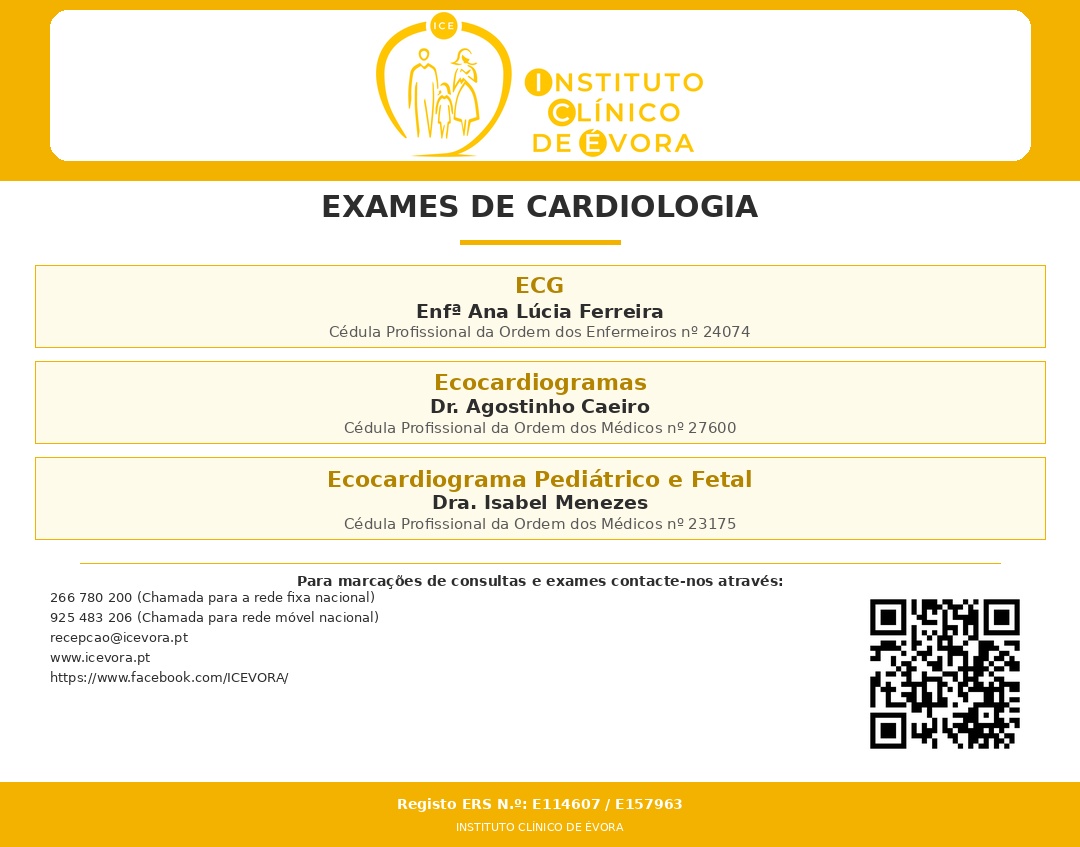 ICE

INSTITUTO CLÍNICO DE ÉVORA

EXAMES DE CARDIOLOGIA

ECG
Enfª Ana Lúcia Ferreira
Cédula Profissional da Ordem dos Enfermeiros nº 24074

Ecocardiogramas
Dr. Agostinho Caeiro
Cédula Profissional da Ordem dos Médicos nº 27600

Ecocardiograma Pediátrico e Fetal
Dra. Isabel Menezes
Cédula Profissional da Ordem dos Médicos nº 23175

Para marcações de consultas e exames contacte-nos através:
266 780 200 (Chamada para a rede fixa nacional)
925 483 206 (Chamada para rede móvel nacional)
recepcao@icevora.pt
www.icevora.pt
https://www.facebook.com/ICEVORA/

Registo ERS N.º: E114607 / E157963
INSTITUTO CLÍNICO DE ÉVORA